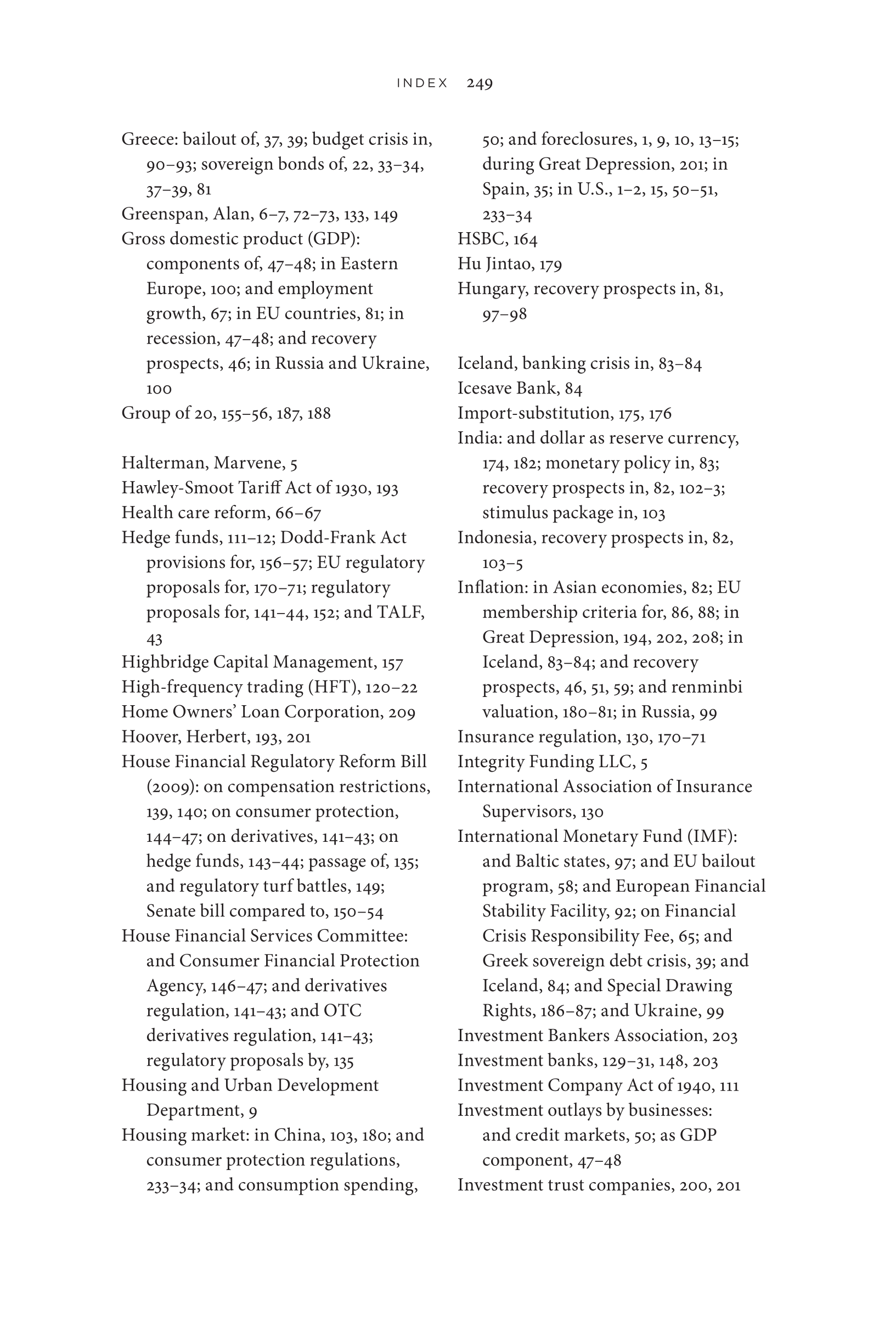 INDEX 249

Greece: bailout of, 37, 39; budget crisis in, 90–93; sovereign bonds of, 22, 33–34, 37–39, 81
Greenspan, Alan, 6–7, 72–73, 133, 149
Gross domestic product (GDP): components of, 47–48; in Eastern Europe, 100; and employment growth, 67; in EU countries, 81; in recession, 47–48; and recovery prospects, 46; in Russia and Ukraine, 100
Group of 20, 155–56, 187, 188

Halterman, Marvene, 5
Hawley-Smoot Tariff Act of 1930, 193
Health care reform, 66–67
Hedge funds, 111–12; Dodd-Frank Act provisions for, 156–57; EU regulatory proposals for, 170–71; regulatory proposals for, 141–44, 152; and TALF, 43
Highbridge Capital Management, 157
High-frequency trading (HFT), 120–22
Home Owners' Loan Corporation, 209
Hoover, Herbert, 193, 201
House Financial Regulatory Reform Bill (2009): on compensation restrictions, 139, 140; on consumer protection, 144–47; on derivatives, 141–43; on hedge funds, 143–44; passage of, 135; and regulatory turf battles, 149; Senate bill compared to, 150–54
House Financial Services Committee: and Consumer Financial Protection Agency, 146–47; and derivatives regulation, 141–43; and OTC derivatives regulation, 141–43; regulatory proposals by, 135
Housing and Urban Development Department, 9
Housing market: in China, 103, 180; and consumer protection regulations, 233–34; and consumption spending, 50; and foreclosures, 1, 9, 10, 13–15; during Great Depression, 201; in Spain, 35; in U.S., 1–2, 15, 50–51, 233–34
HSBC, 164
Hu Jintao, 179
Hungary, recovery prospects in, 81, 97–98

Iceland, banking crisis in, 83–84
Icesave Bank, 84
Import-substitution, 175, 176
India: and dollar as reserve currency, 174, 182; monetary policy in, 83; recovery prospects in, 82, 102–3; stimulus package in, 103
Indonesia, recovery prospects in, 82, 103–5
Inflation: in Asian economies, 82; EU membership criteria for, 86, 88; in Great Depression, 194, 202, 208; in Iceland, 83–84; and recovery prospects, 46, 51, 59; and renminbi valuation, 180–81; in Russia, 99
Insurance regulation, 130, 170–71
Integrity Funding LLC, 5
International Association of Insurance Supervisors, 130
International Monetary Fund (IMF): and Baltic states, 97; and EU bailout program, 58; and European Financial Stability Facility, 92; on Financial Crisis Responsibility Fee, 65; and Greek sovereign debt crisis, 39; and Iceland, 84; and Special Drawing Rights, 186–87; and Ukraine, 99
Investment Bankers Association, 203
Investment banks, 129–31, 148, 203
Investment Company Act of 1940, 111
Investment outlays by businesses: and credit markets, 50; as GDP component, 47–48
Investment trust companies, 200, 201